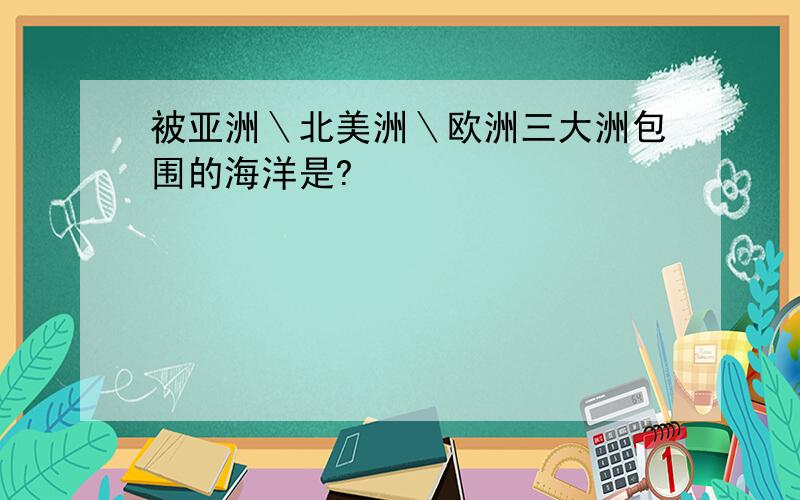 被亚洲＼北美洲＼欧洲三大洲包围的海洋是?